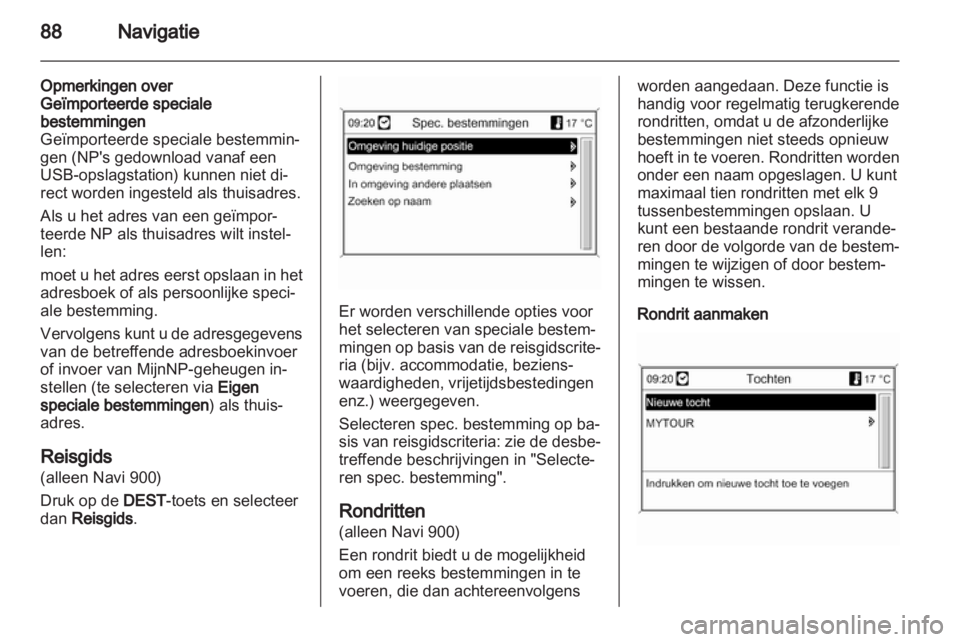 88 Navigatie

Opmerkingen over
Geïmporteerde speciale bestemmingen
Geïmporteerde speciale bestemmingen (NP's gedownload vanaf een USB-opslagstation) kunnen niet direct worden ingesteld als thuisadres.

Als u het adres van een geïmporteerde NP als thuisadres wilt instellen:

moet u het adres eerst opslaan in het adresboek of als persoonlijke speciale bestemming.

Vervolgens kunt u de adresgegevens van de betreffende adresboekinvoer of invoer van MijnNP-geheugen instellen (te selecteren via Eigen speciale bestemmingen) als thuisadres.

Reisgids
(alleen Navi 900)

Druk op de DEST-toets en selecteer dan Reisgids.

09:20 Spec. bestemmingen 17 °C
Omgeving huidige positie
Omgeving bestemming
In omgeving andere plaatsen
Zoeken op naam

Er worden verschillende opties voor het selecteren van speciale bestemmingen op basis van de reisgidscriteria (bijv. accommodatie, bezienswaardigheden, vrijetijdsbestedingen enz.) weergegeven.

Selecteren spec. bestemming op basis van reisgidscriteria: zie de desbetreffende beschrijvingen in "Selecteren spec. bestemming".

Rondritten
(alleen Navi 900)

Een rondrit biedt u de mogelijkheid om een reeks bestemmingen in te voeren, die dan achtereenvolgens worden aangedaan. Deze functie is handig voor regelmatig terugkerende rondritten, omdat u de afzonderlijke bestemmingen niet steeds opnieuw hoeft in te voeren. Rondritten worden onder een naam opgeslagen. U kunt maximaal tien rondritten met elk 9 tussenbestemmingen opslaan. U kunt een bestaande rondrit veranderen door de volgorde van de bestemmingen te wijzigen of door bestemmingen te wissen.

Rondrit aanmaken

09:20 Tochten 17 °C
Nieuwe tocht
MYTOUR
Indrukken om nieuwe tocht toe te voegen

carmanualsonline.info